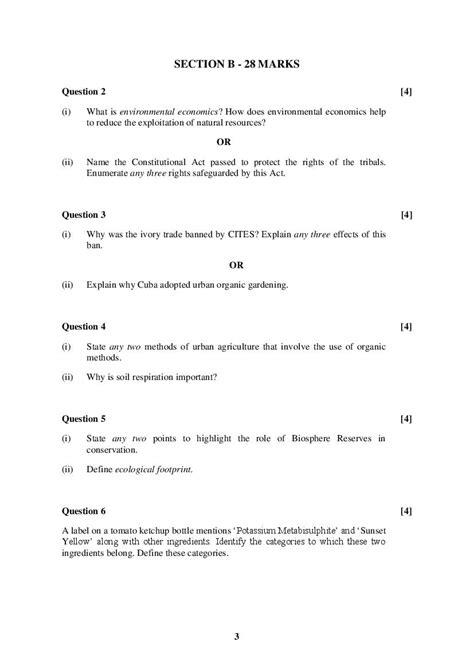 SECTION B - 28 MARKS

Question 2 [4]

(i) What is environmental economics? How does environmental economics help to reduce the exploitation of natural resources?

OR

(ii) Name the Constitutional Act passed to protect the rights of the tribals. Enumerate any three rights safeguarded by this Act.

Question 3 [4]

(i) Why was the ivory trade banned by CITES? Explain any three effects of this ban.

OR

(ii) Explain why Cuba adopted urban organic gardening.

Question 4 [4]

(i) State any two methods of urban agriculture that involve the use of organic methods.

(ii) Why is soil respiration important?

Question 5 [4]

(i) State any two points to highlight the role of Biosphere Reserves in conservation.

(ii) Define ecological footprint.

Question 6 [4]

A label on a tomato ketchup bottle mentions 'Potassium Metabisulphite' and 'Sunset Yellow' along with other ingredients. Identify the categories to which these two ingredients belong. Define these categories.

3